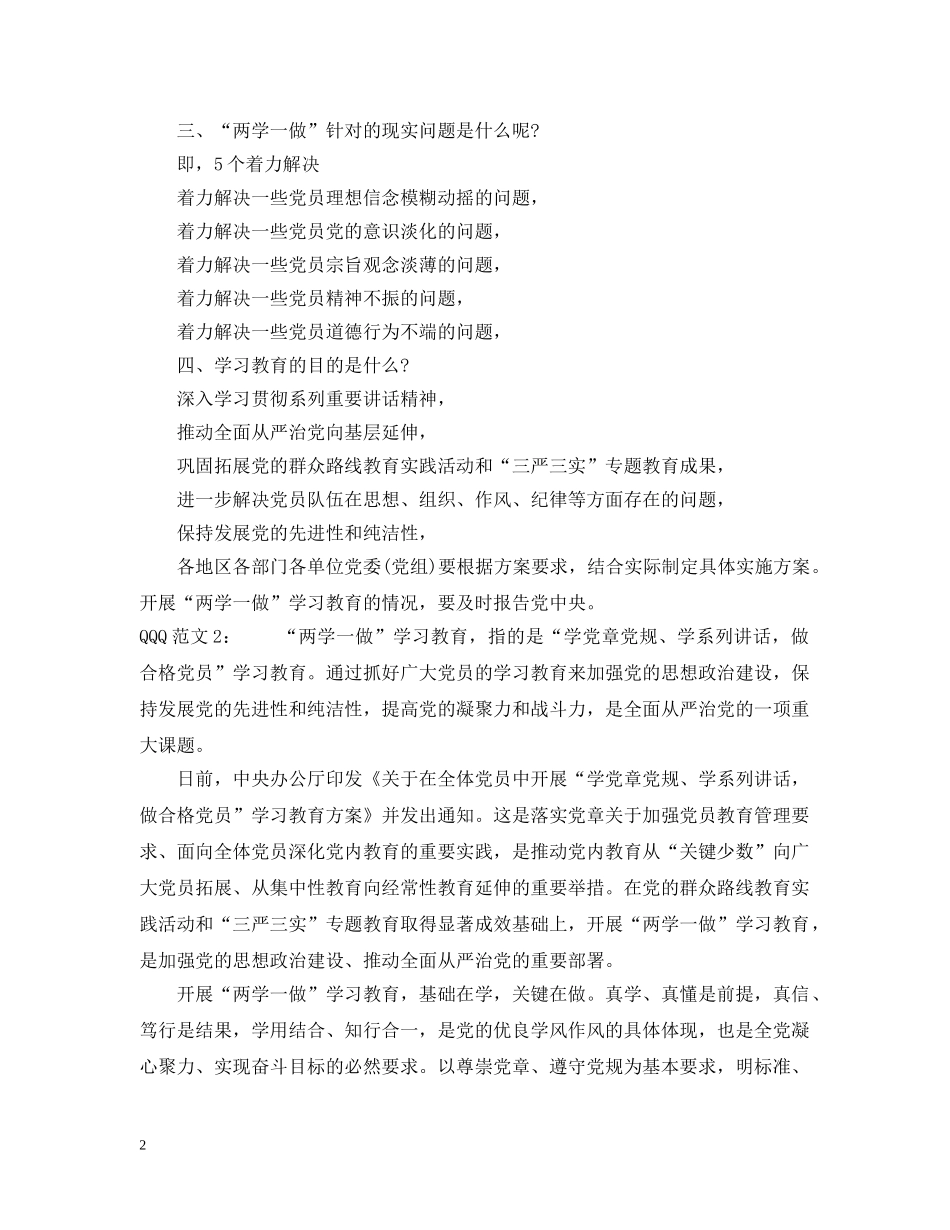 三、“两学一做”针对的现实问题是什么呢?

即，5个着力解决

着力解决一些党员理想信念模糊动摇的问题，

着力解决一些党员党的意识淡化的问题，

着力解决一些党员宗旨观念淡薄的问题，

着力解决一些党员精神不振的问题，

着力解决一些党员道德行为不端的问题，

四、学习教育的目的是什么?

深入学习贯彻系列重要讲话精神，

推动全面从严治党向基层延伸，

巩固拓展党的群众路线教育实践活动和“三严三实”专题教育成果，

进一步解决党员队伍在思想、组织、作风、纪律等方面存在的问题，

保持发展党的先进性和纯洁性，

各地区各部门各单位党委(党组)要根据方案要求，结合实际制定具体实施方案。开展“两学一做”学习教育的情况，要及时报告党中央。

QQQ范文2： “两学一做”学习教育，指的是“学党章党规、学系列讲话，做合格党员”学习教育。通过抓好广大党员的学习教育来加强党的思想政治建设，保持发展党的先进性和纯洁性，提高党的凝聚力和战斗力，是全面从严治党的一项重大课题。

日前，中央办公厅印发《关于在全体党员中开展“学党章党规、学系列讲话，做合格党员”学习教育方案》并发出通知。这是落实党章关于加强党员教育管理要求、面向全体党员深化党内教育的重要实践，是推动党内教育从“关键少数”向广大党员拓展、从集中性教育向经常性教育延伸的重要举措。在党的群众路线教育实践活动和“三严三实”专题教育取得显著成效基础上，开展“两学一做”学习教育，是加强党的思想政治建设、推动全面从严治党的重要部署。

开展“两学一做”学习教育，基础在学，关键在做。真学、真懂是前提，真信、笃行是结果，学用结合、知行合一，是党的优良学风作风的具体体现，也是全党凝心聚力、实现奋斗目标的必然要求。以尊崇党章、遵守党规为基本要求，明标准、

2